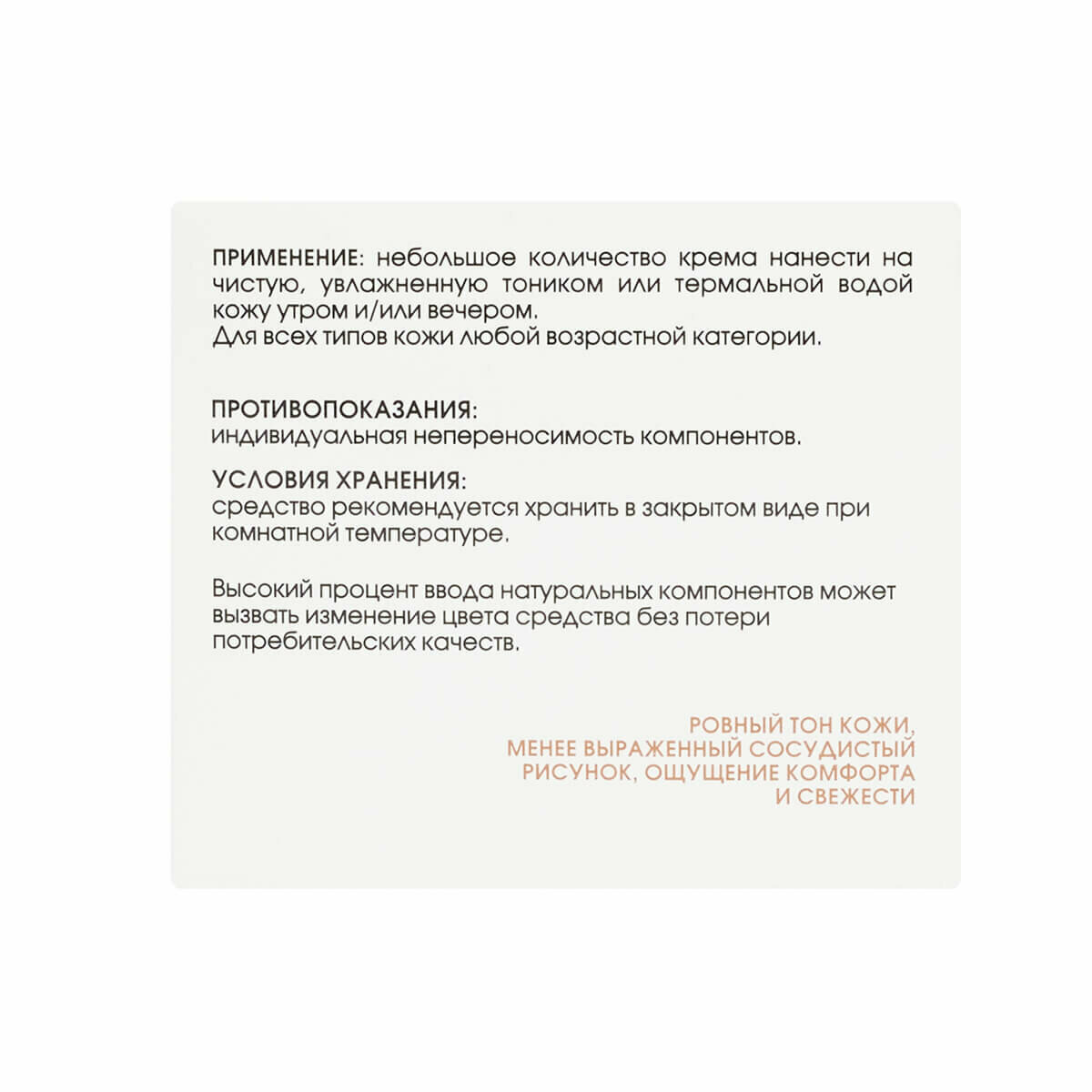 ПРИМЕНЕНИЕ: небольшое количество крема нанести на чистую, увлажненную тоником или термальной водой кожу утром и/или вечером.
Для всех типов кожи любой возрастной категории.

ПРОТИВОПОКАЗАНИЯ:
индивидуальная непереносимость компонентов.

УСЛОВИЯ ХРАНЕНИЯ:
средство рекомендуется хранить в закрытом виде при комнатной температуре.

Высокий процент ввода натуральных компонентов может вызвать изменение цвета средства без потери потребительских качеств.

РОВНЫЙ ТОН КОЖИ, МЕНЕЕ ВЫРАЖЕННЫЙ СОСУДИСТЫЙ РИСУНОК, ОЩУЩЕНИЕ КОМФОРТА И СВЕЖЕСТИ